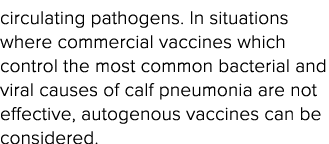 circulating pathogens. In situations where commercial vaccines which control the most common bacterial and viral causes of calf pneumonia are not effective, autogenous vaccines can be considered.